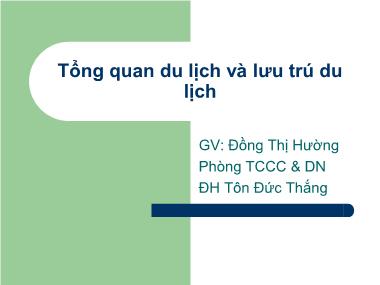 Tổng quan du lịch và lưu trú du lịch

GV: Đồng Thị Hường
Phòng TCCC & DN
ĐH Tôn Đức Thắng